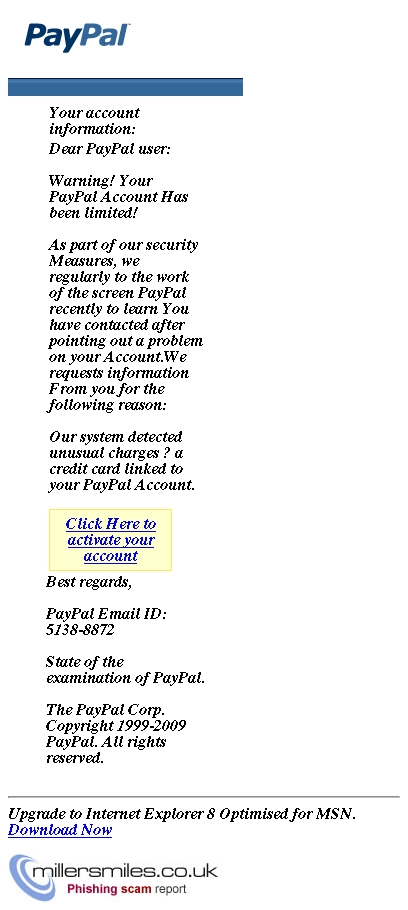 PayPal

Your account information:

Dear PayPal user:

Warning! Your PayPal Account Has been limited!

As part of our security Measures, we regularly to the work of the screen PayPal recently to learn You have contacted after pointing out a problem on your Account.We requests information From you for the following reason:

Our system detected unusual charges ? a credit card linked to your PayPal Account.

Click Here to activate your account

Best regards,

PayPal Email ID: 5138-8872

State of the examination of PayPal.

The PayPal Corp. Copyright 1999-2009 PayPal. All rights reserved.

Upgrade to Internet Explorer 8 Optimised for MSN. Download Now

millersmiles.co.uk
Phishing scam report